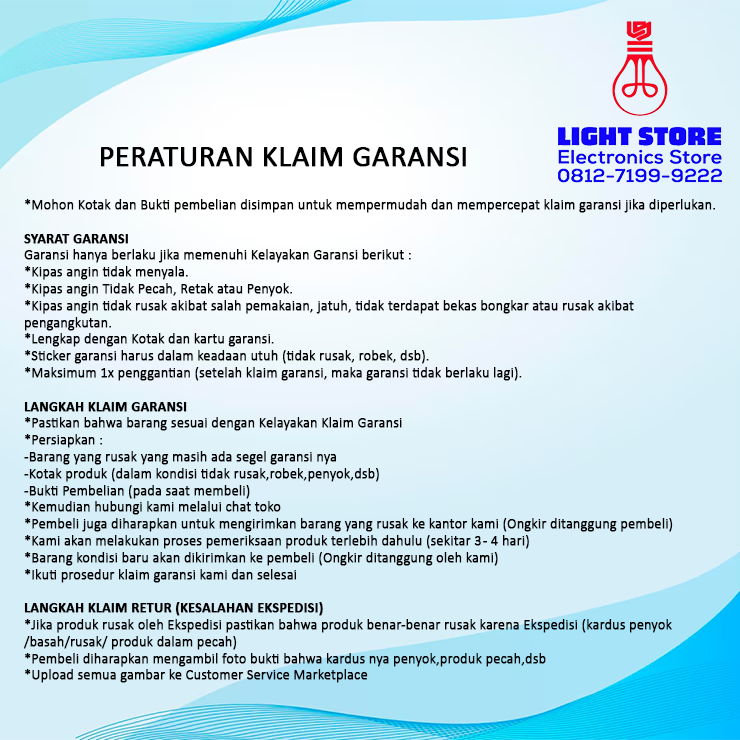 LIGHT STORE
Electronics Store
0812-7199-9222

PERATURAN KLAIM GARANSI

*Mohon Kotak dan Bukti pembelian disimpan untuk mempermudah dan mempercepat klaim garansi jika diperlukan.

SYARAT GARANSI
Garansi hanya berlaku jika memenuhi Kelayakan Garansi berikut :
*Kipas angin tidak menyala.
*Kipas angin Tidak Pecah, Retak atau Penyok.
*Kipas angin tidak rusak akibat salah pemakaian, jatuh, tidak terdapat bekas bongkar atau rusak akibat pengangkutan.
*Lengkap dengan Kotak dan kartu garansi.
*Sticker garansi harus dalam keadaan utuh (tidak rusak, robek, dsb).
*Maksimum 1x penggantian (setelah klaim garansi, maka garansi tidak berlaku lagi).

LANGKAH KLAIM GARANSI
*Pastikan bahwa barang sesuai dengan Kelayakan Klaim Garansi
*Persiapkan :
-Barang yang rusak yang masih ada segel garansi nya
-Kotak produk (dalam kondisi tidak rusak,robek,penyok,dsb)
-Bukti Pembelian (pada saat membeli)
*Kemudian hubungi kami melalui chat toko
*Pembeli juga diharapkan untuk mengirimkan barang yang rusak ke kantor kami (Ongkir ditanggung pembeli)
*Kami akan melakukan proses pemeriksaan produk terlebih dahulu (sekitar 3- 4 hari)
*Barang kondisi baru akan dikirimkan ke pembeli (Ongkir ditanggung oleh kami)
*Ikuti prosedur klaim garansi kami dan selesai

LANGKAH KLAIM RETUR (KESALAHAN EKSPEDISI)
*Jika produk rusak oleh Ekspedisi pastikan bahwa produk benar-benar rusak karena Ekspedisi (kardus penyok /basah/rusak/ produk dalam pecah)
*Pembeli diharapkan mengambil foto bukti bahwa kardus nya penyok,produk pecah,dsb
*Upload semua gambar ke Customer Service Marketplace